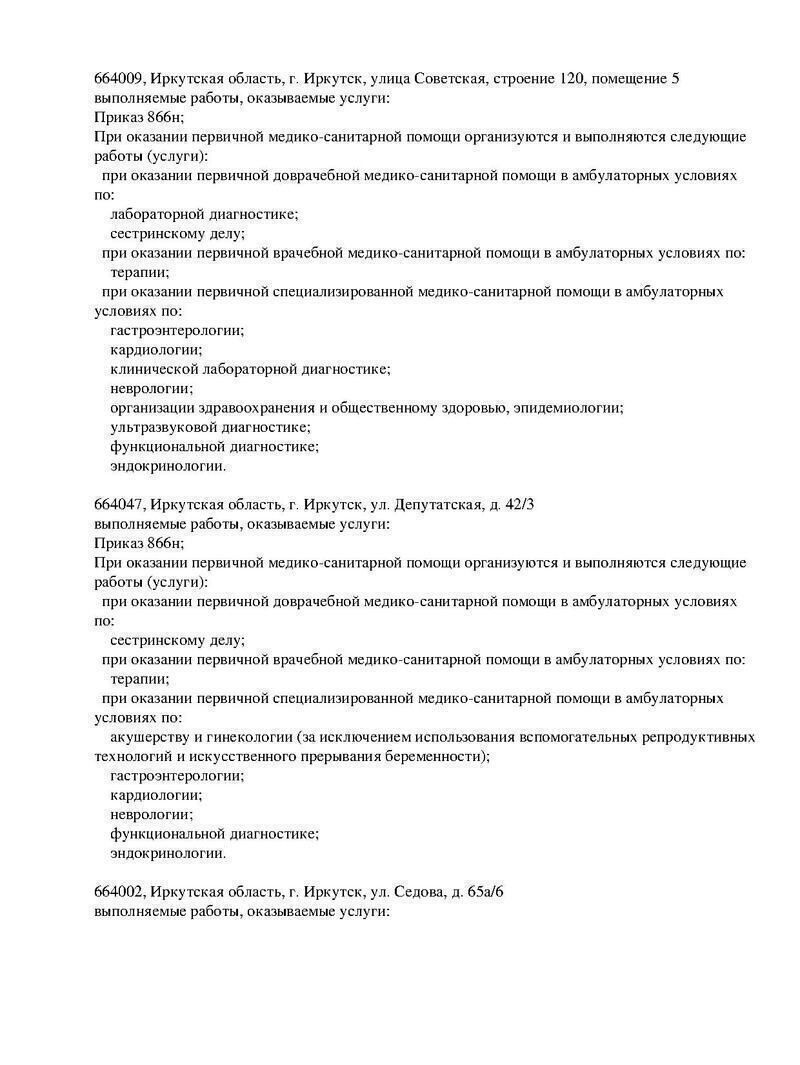 664009, Иркутская область, г. Иркутск, улица Советская, строение 120, помещение 5
выполняемые работы, оказываемые услуги:
Приказ 866н;
При оказании первичной медико-санитарной помощи организуются и выполняются следующие работы (услуги):
при оказании первичной доврачебной медико-санитарной помощи в амбулаторных условиях по:
лабораторной диагностике;
сестринскому делу;
при оказании первичной врачебной медико-санитарной помощи в амбулаторных условиях по:
терапии;
при оказании первичной специализированной медико-санитарной помощи в амбулаторных условиях по:
гастроэнтерологии;
кардиологии;
клинической лабораторной диагностике;
неврологии;
организации здравоохранения и общественному здоровью, эпидемиологии;
ультразвуковой диагностике;
функциональной диагностике;
эндокринологии.

664047, Иркутская область, г. Иркутск, ул. Депутатская, д. 42/3
выполняемые работы, оказываемые услуги:
Приказ 866н;
При оказании первичной медико-санитарной помощи организуются и выполняются следующие работы (услуги):
при оказании первичной доврачебной медико-санитарной помощи в амбулаторных условиях по:
сестринскому делу;
при оказании первичной врачебной медико-санитарной помощи в амбулаторных условиях по:
терапии;
при оказании первичной специализированной медико-санитарной помощи в амбулаторных условиях по:
акушерству и гинекологии (за исключением использования вспомогательных репродуктивных технологий и искусственного прерывания беременности);
гастроэнтерологии;
кардиологии;
неврологии;
функциональной диагностике;
эндокринологии.

664002, Иркутская область, г. Иркутск, ул. Седова, д. 65а/6
выполняемые работы, оказываемые услуги: